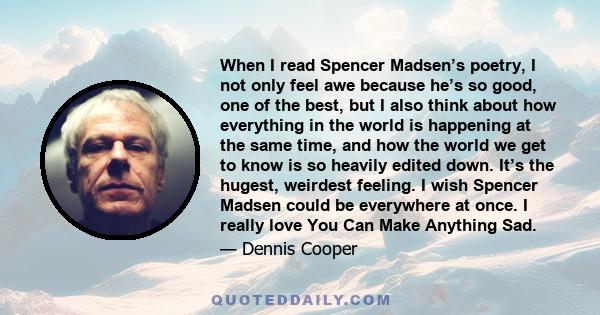 When I read Spencer Madsen's poetry, I not only feel awe because he's so good, one of the best, but I also think about how everything in the world is happening at the same time, and how the world we get to know is so heavily edited down. It's the hugest, weirdest feeling. I wish Spencer Madsen could be everywhere at once. I really love You Can Make Anything Sad.
— Dennis Cooper

QUOTEDDAILY.COM